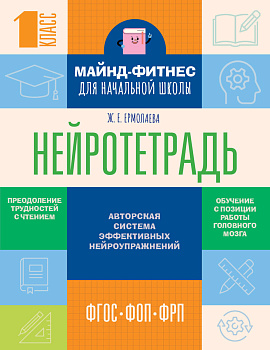 1 КЛАСС

МАЙНД-ФИТНЕС
ДЛЯ НАЧАЛЬНОЙ ШКОЛЫ

Ж. Е. ЕРМОЛАЕВА

НЕЙРОТЕТРАДЬ

ПРЕОДОЛЕНИЕ ТРУДНОСТЕЙ С ЧТЕНИЕМ

АВТОРСКАЯ СИСТЕМА ЭФФЕКТИВНЫХ НЕЙРОУПРАЖНЕНИЙ

ОБУЧЕНИЕ С ПОЗИЦИИ РАБОТЫ ГОЛОВНОГО МОЗГА

ФГОС•ФОП•ФРП